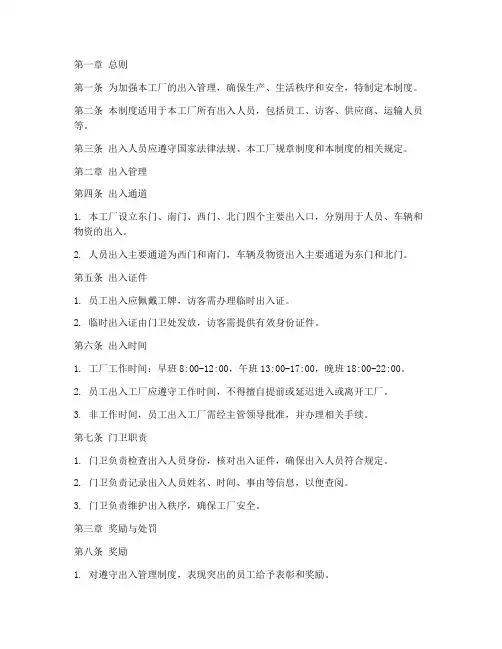 第一章 总则

第一条 为加强本工厂的出入管理，确保生产、生活秩序和安全，特制定本制度。

第二条 本制度适用于本工厂所有出入人员，包括员工、访客、供应商、运输人员等。

第三条 出入人员应遵守国家法律法规、本工厂规章制度和本制度的相关规定。

第二章 出入管理

第四条 出入通道

1. 本工厂设立东门、南门、西门、北门四个主要出入口，分别用于人员、车辆和物资的出入。

2. 人员出入主要通道为西门和南门，车辆及物资出入主要通道为东门和北门。

第五条 出入证件

1. 员工出入应佩戴工牌，访客需办理临时出入证。

2. 临时出入证由门卫处发放，访客需提供有效身份证件。

第六条 出入时间

1. 工厂工作时间：早班 8:00-12:00，午班 13:00-17:00，晚班 18:00-22:00。

2. 员工出入工厂应遵守工作时间，不得擅自提前或延迟进入或离开工厂。

3. 非工作时间，员工出入工厂需经主管领导批准，并办理相关手续。

第七条 门卫职责

1. 门卫负责检查出入人员身份，核对出入证件，确保出入人员符合规定。

2. 门卫负责记录出入人员姓名、时间、事由等信息，以便查阅。

3. 门卫负责维护出入秩序，确保工厂安全。

第三章 奖励与处罚

第八条 奖励

1. 对遵守出入管理制度，表现突出的员工给予表彰和奖励。